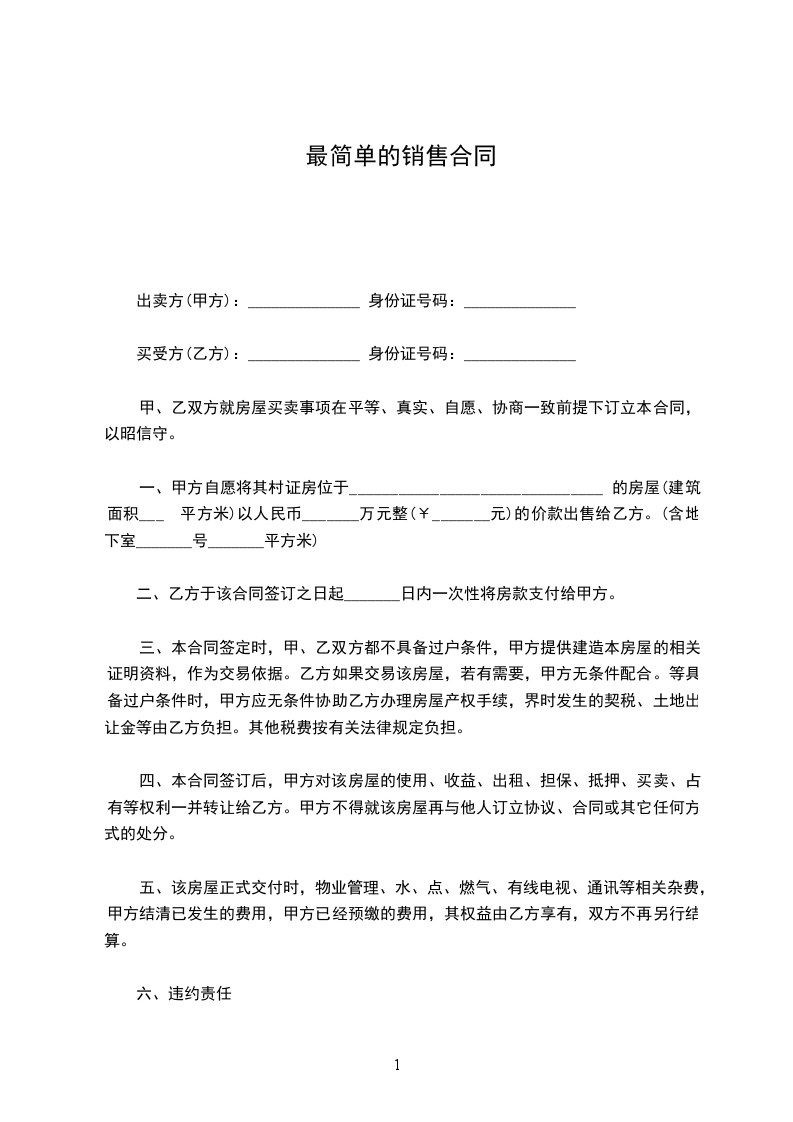 最简单的销售合同

出卖方(甲方)：______________ 身份证号码：______________

买受方(乙方)：______________ 身份证号码：______________

甲、乙双方就房屋买卖事项在平等、真实、自愿、协商一致前提下订立本合同，以昭信守。

一、甲方自愿将其村证房位于______________________________ 的房屋(建筑面积___ 平方米)以人民币_______万元整(￥_______元)的价款出售给乙方。(含地下室_______号_______平方米)

二、乙方于该合同签订之日起_______日内一次性将房款支付给甲方。

三、本合同签定时，甲、乙双方都不具备过户条件，甲方提供建造本房屋的相关证明资料，作为交易依据。乙方如果交易该房屋，若有需要，甲方无条件配合。等具备过户条件时，甲方应无条件协助乙方办理房屋产权手续，界时发生的契税、土地出让金等由乙方负担。其他税费按有关法律规定负担。

四、本合同签订后，甲方对该房屋的使用、收益、出租、担保、抵押、买卖、占有等权利一并转让给乙方。甲方不得就该房屋再与他人订立协议、合同或其它任何方式的处分。

五、该房屋正式交付时，物业管理、水、点、燃气、有线电视、通讯等相关杂费，甲方结清已发生的费用，甲方已经预缴的费用，其权益由乙方享有，双方不再另行结算。

六、违约责任

1